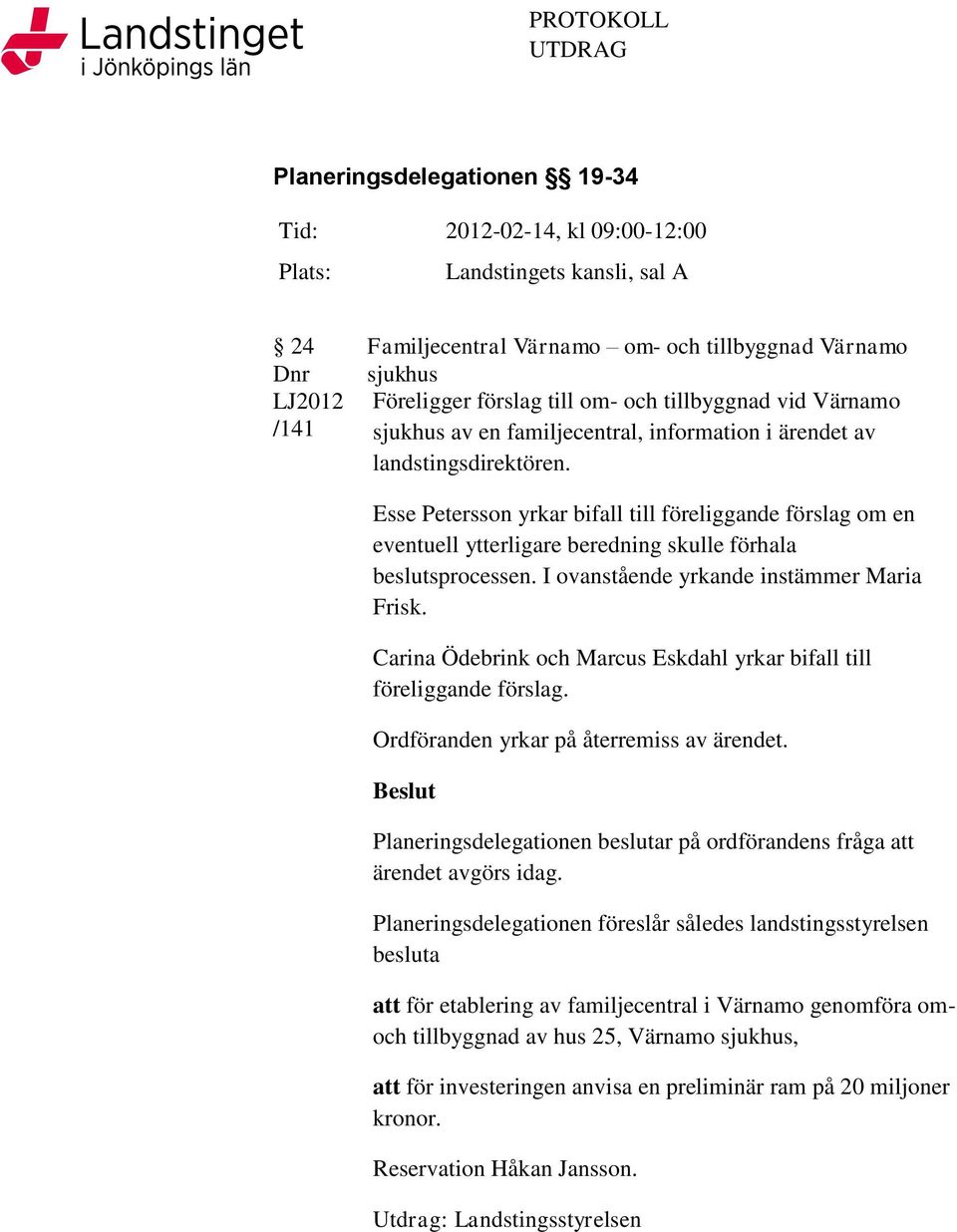 Landstinget i Jönköpings län

PROTOKOLL
UTDRAG

Planeringsdelegationen §§ 19-34

Tid: 2012-02-14, kl 09:00-12:00
Plats: Landstingets kansli, sal A

§ 24
Dnr
LJ2012
/141

Familjecentral Värnamo – om- och tillbyggnad Värnamo sjukhus

Föreligger förslag till om- och tillbyggnad vid Värnamo sjukhus av en familjecentral, information i ärendet av landstingsdirektören.

Esse Petersson yrkar bifall till föreliggande förslag om en eventuell ytterligare beredning skulle förhala beslutsprocessen. I ovanstående yrkande instämmer Maria Frisk.

Carina Ödebrink och Marcus Eskdahl yrkar bifall till föreliggande förslag.

Ordföranden yrkar på återremiss av ärendet.

Beslut

Planeringsdelegationen beslutar på ordförandens fråga att ärendet avgörs idag.

Planeringsdelegationen föreslår således landstingsstyrelsen besluta

att för etablering av familjecentral i Värnamo genomföra om- och tillbyggnad av hus 25, Värnamo sjukhus,

att för investeringen anvisa en preliminär ram på 20 miljoner kronor.

Reservation Håkan Jansson.

Utdrag: Landstingsstyrelsen